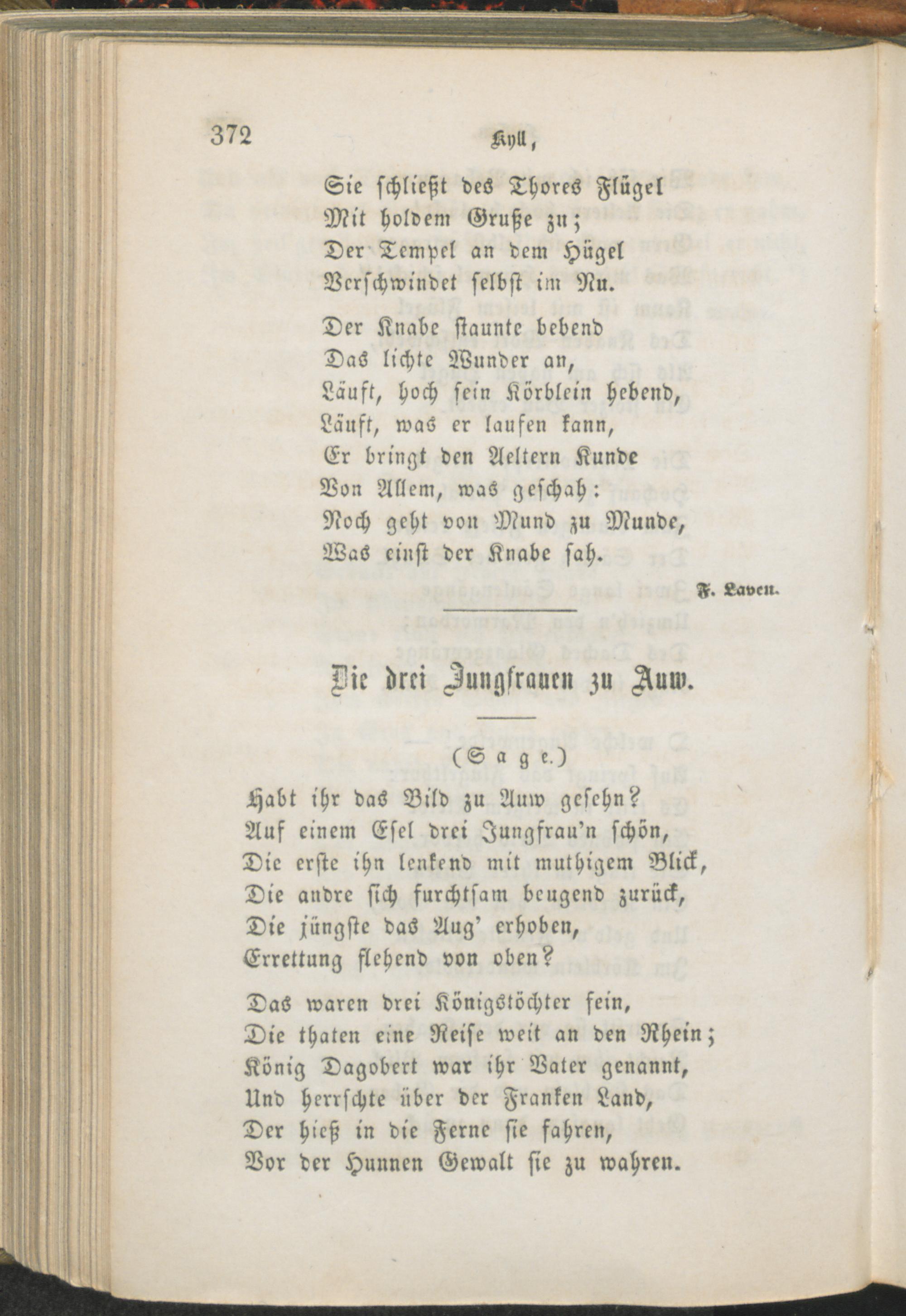 372 Kyll,

Sie schließt des Thores Flügel
Mit holdem Gruße zu;
Der Tempel an dem Hügel
Verschwindet selbst im Nu.

Der Knabe staunte bebend
Das lichte Wunder an,
Läuft, hoch sein Körblein hebend,
Läuft, was er laufen kann,
Er bringt den Aeltern Kunde
Von Allem, was geschah:
Noch geht von Mund zu Munde,
Was einst der Knabe sah.

F. Laven.

Die drei Jungfrauen zu Auw.

(Sage.)

Habt ihr das Bild zu Auw gesehn?
Auf einem Esel drei Jungfrau'n schön,
Die erste ihn lenkend mit muthigem Blick,
Die andre sich furchtsam beugend zurück,
Die jüngste das Aug' erhoben,
Errettung flehend von oben?

Das waren drei Königstöchter fein,
Die thaten eine Reise weit an den Rhein;
König Dagobert war ihr Vater genannt,
Und herrschte über der Franken Land,
Der hieß in die Ferne sie fahren,
Vor der Hunnen Gewalt sie zu wahren.